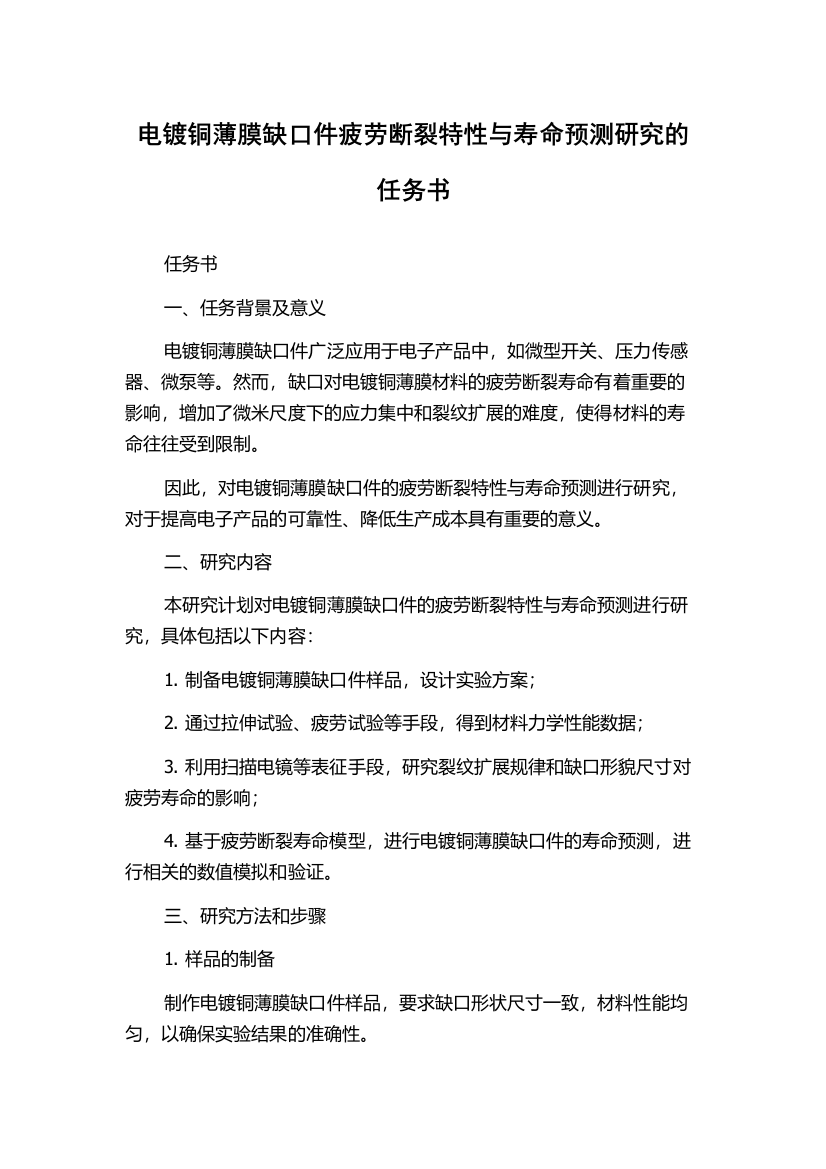 电镀铜薄膜缺口件疲劳断裂特性与寿命预测研究的任务书

任务书

一、任务背景及意义

电镀铜薄膜缺口件广泛应用于电子产品中，如微型开关、压力传感器、微泵等。然而，缺口对电镀铜薄膜材料的疲劳断裂寿命有着重要的影响，增加了微米尺度下的应力集中和裂纹扩展的难度，使得材料的寿命往往受到限制。

因此，对电镀铜薄膜缺口件的疲劳断裂特性与寿命预测进行研究，对于提高电子产品的可靠性、降低生产成本具有重要的意义。

二、研究内容

本研究计划对电镀铜薄膜缺口件的疲劳断裂特性与寿命预测进行研究，具体包括以下内容：

1. 制备电镀铜薄膜缺口件样品，设计实验方案；

2. 通过拉伸试验、疲劳试验等手段，得到材料力学性能数据；

3. 利用扫描电镜等表征手段，研究裂纹扩展规律和缺口形貌尺寸对疲劳寿命的影响；

4. 基于疲劳断裂寿命模型，进行电镀铜薄膜缺口件的寿命预测，进行相关的数值模拟和验证。

三、研究方法和步骤

1. 样品的制备

制作电镀铜薄膜缺口件样品，要求缺口形状尺寸一致，材料性能均匀，以确保实验结果的准确性。